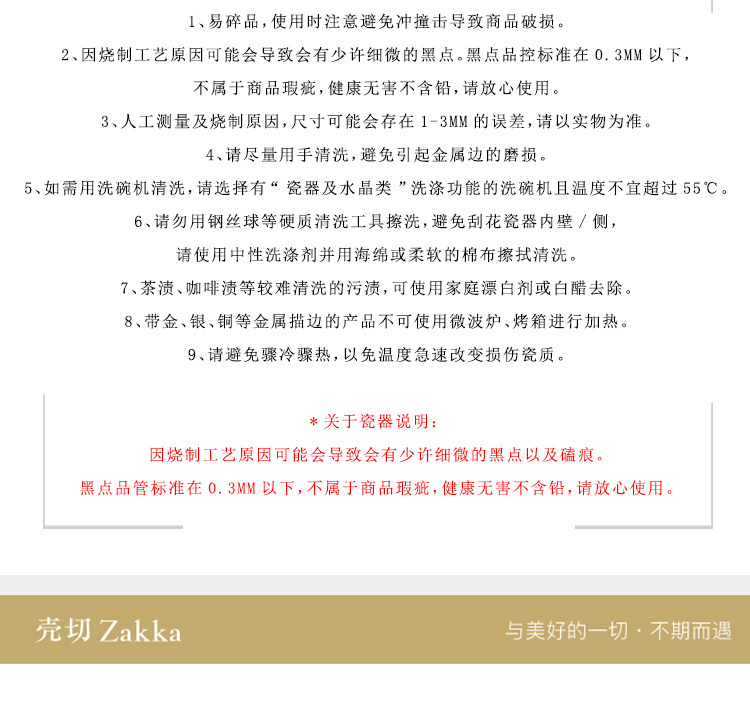 1、易碎品，使用时注意避免冲撞击导致商品破损。

2、因烧制工艺原因可能会导致会有少许细微的黑点。黑点品控标准在 0.3MM 以下，不属于商品瑕疵，健康无害不含铅，请放心使用。

3、人工测量及烧制原因，尺寸可能会存在 1-3MM 的误差，请以实物为准。

4、请尽量用手清洗，避免引起金属边的磨损。

5、如需用洗碗机清洗，请选择有“瓷器及水晶类”洗涤功能的洗碗机且温度不宜超过 55℃。

6、请勿用钢丝球等硬质清洗工具擦洗，避免刮花瓷器内壁 / 侧，请使用中性洗涤剂并用海绵或柔软的棉布擦拭清洗。

7、茶渍、咖啡渍等较难清洗的污渍，可使用家庭漂白剂或白醋去除。

8、带金、银、铜等金属描边的产品不可使用微波炉、烤箱进行加热。

9、请避免骤冷骤热，以免温度急速改变损伤瓷质。

＊关于瓷器说明：

因烧制工艺原因可能会导致会有少许细微的黑点以及磕痕。

黑点品管标准在 0.3MM 以下，不属于商品瑕疵，健康无害不含铅，请放心使用。

壳切 Zakka

与美好的一切 · 不期而遇